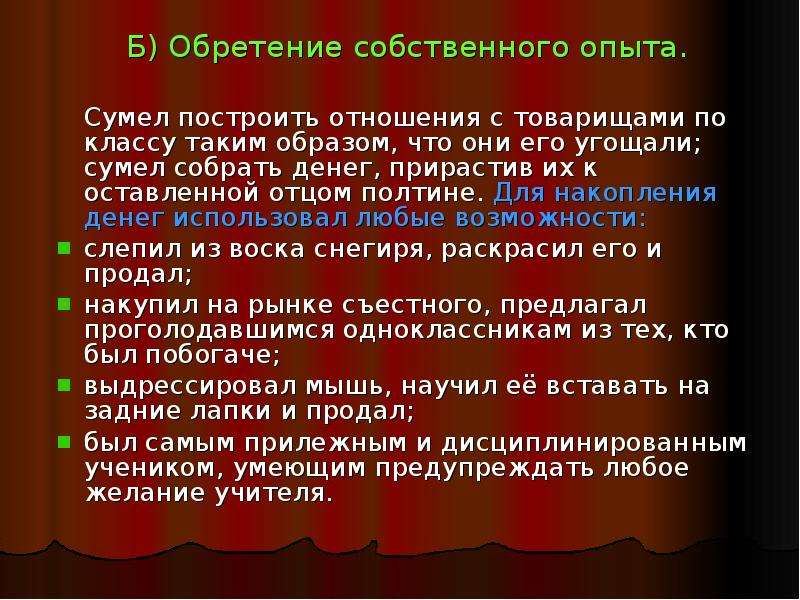 Б) Обретение собственного опыта.

Сумел построить отношения с товарищами по классу таким образом, что они его угощали; сумел собрать денег, прирастив их к оставленной отцом полтине. Для накопления денег использовал любые возможности:

- слепил из воска снегиря, раскрасил его и продал;
- накупил на рынке съестного, предлагал проголодавшимся одноклассникам из тех, кто был побогаче;
- выдрессировал мышь, научил её вставать на задние лапки и продал;
- был самым прилежным и дисциплинированным учеником, умеющим предупреждать любое желание учителя.